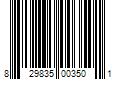 8 29835 00350 1